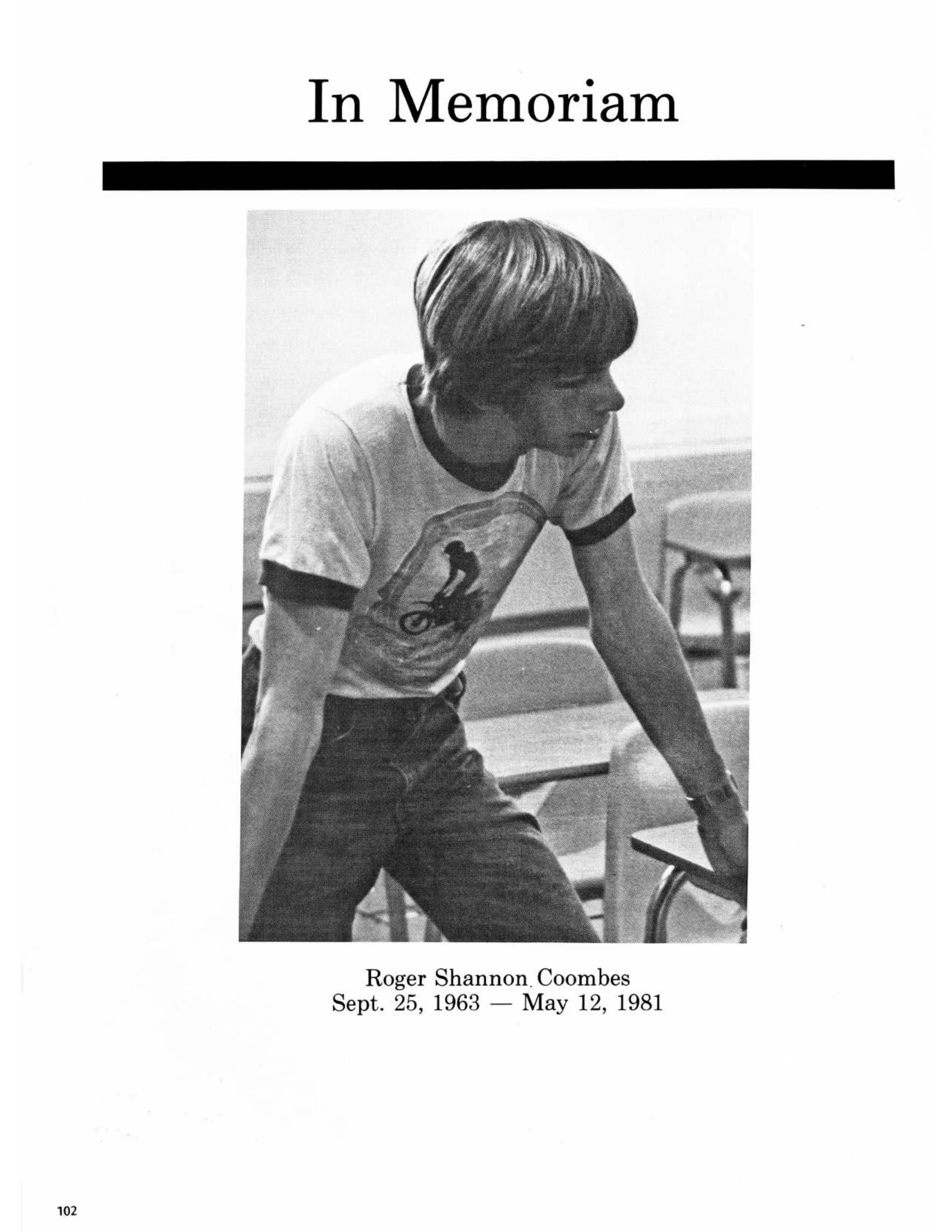 In Memoriam

Roger Shannon Coombes
Sept. 25, 1963 — May 12, 1981

102